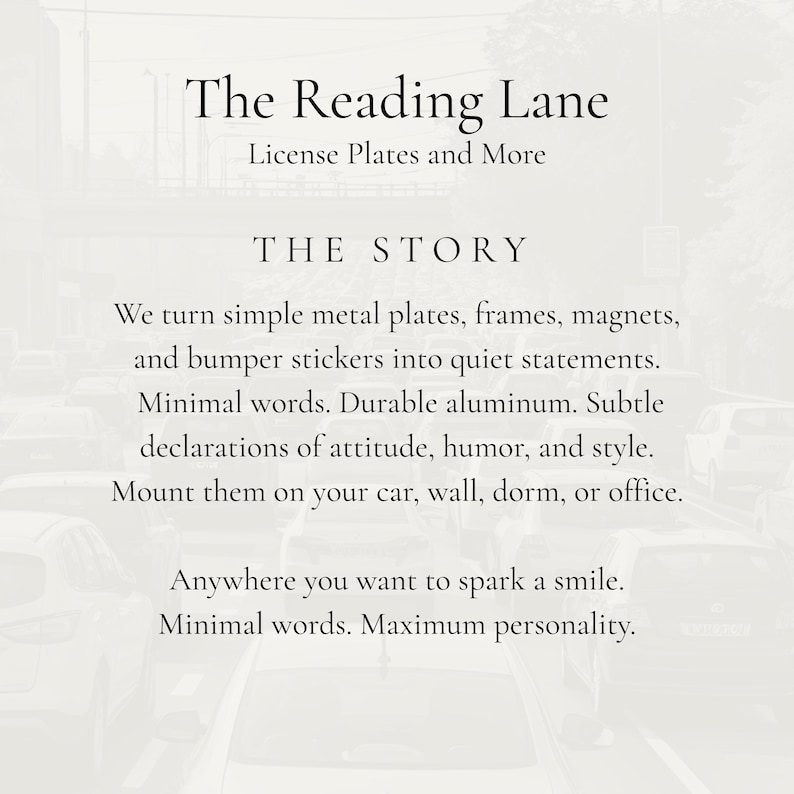 The Reading Lane
License Plates and More

THE STORY

We turn simple metal plates, frames, magnets, and bumper stickers into quiet statements. Minimal words. Durable aluminum. Subtle declarations of attitude, humor, and style. Mount them on your car, wall, dorm, or office.

Anywhere you want to spark a smile. Minimal words. Maximum personality.